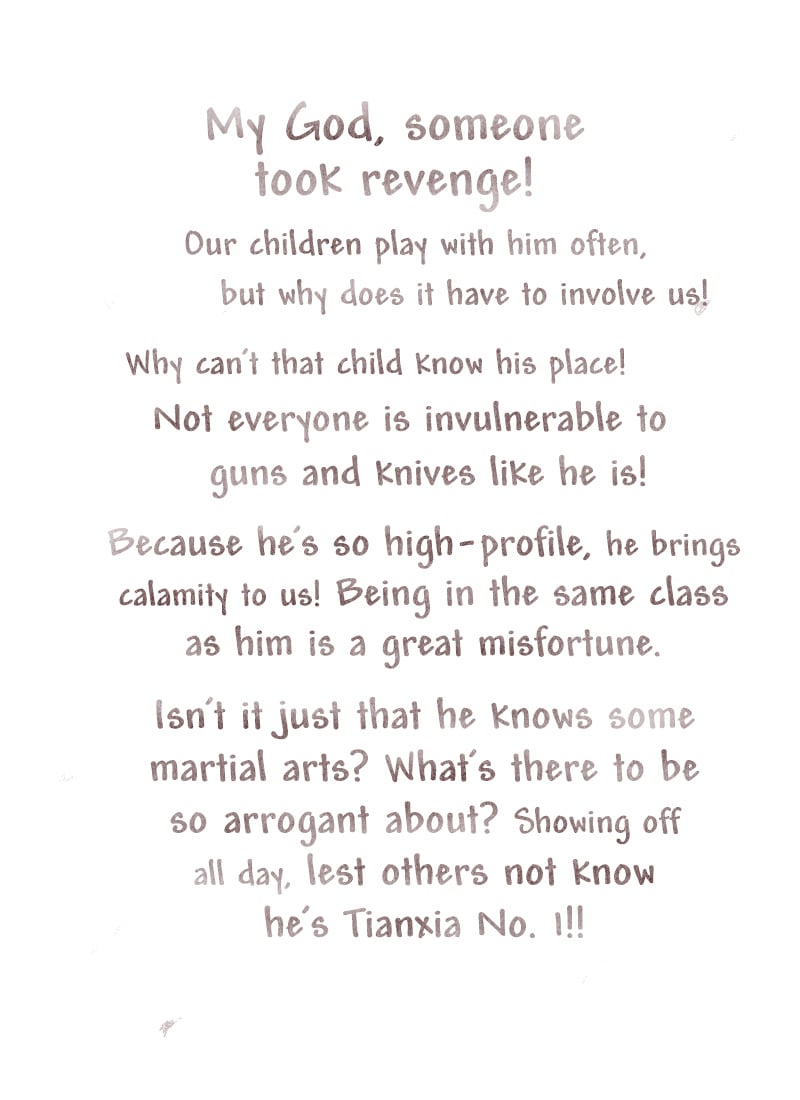 My God, someone took revenge!

Our children play with him often, but why does it have to involve us!

Why can't that child know his place! Not everyone is invulnerable to guns and knives like he is!

Because he's so high-profile, he brings calamity to us! Being in the same class as him is a great misfortune.

Isn't it just that he knows some martial arts? What's there to be so arrogant about? Showing off all day, lest others not know he's Tianxia No. 1!!